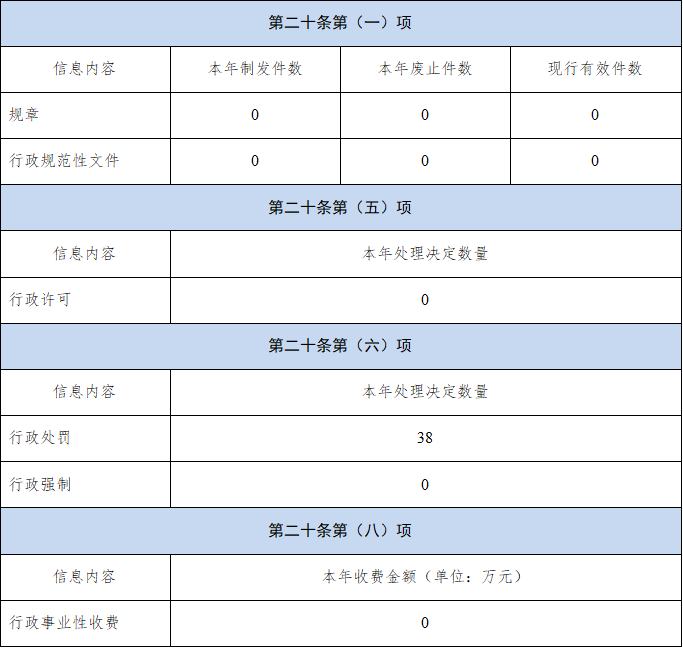 | 第二十条第（一）项 | | | |
|---|---|---|---|
| 信息内容 | 本年制发件数 | 本年废止件数 | 现行有效件数 |
| 规章 | 0 | 0 | 0 |
| 行政规范性文件 | 0 | 0 | 0 |
| 第二十条第（五）项 | | | |
| 信息内容 | 本年处理决定数量 | | |
| 行政许可 | 0 | | |
| 第二十条第（六）项 | | | |
| 信息内容 | 本年处理决定数量 | | |
| 行政处罚 | 38 | | |
| 行政强制 | 0 | | |
| 第二十条第（八）项 | | | |
| 信息内容 | 本年收费金额（单位：万元） | | |
| 行政事业性收费 | 0 | | |